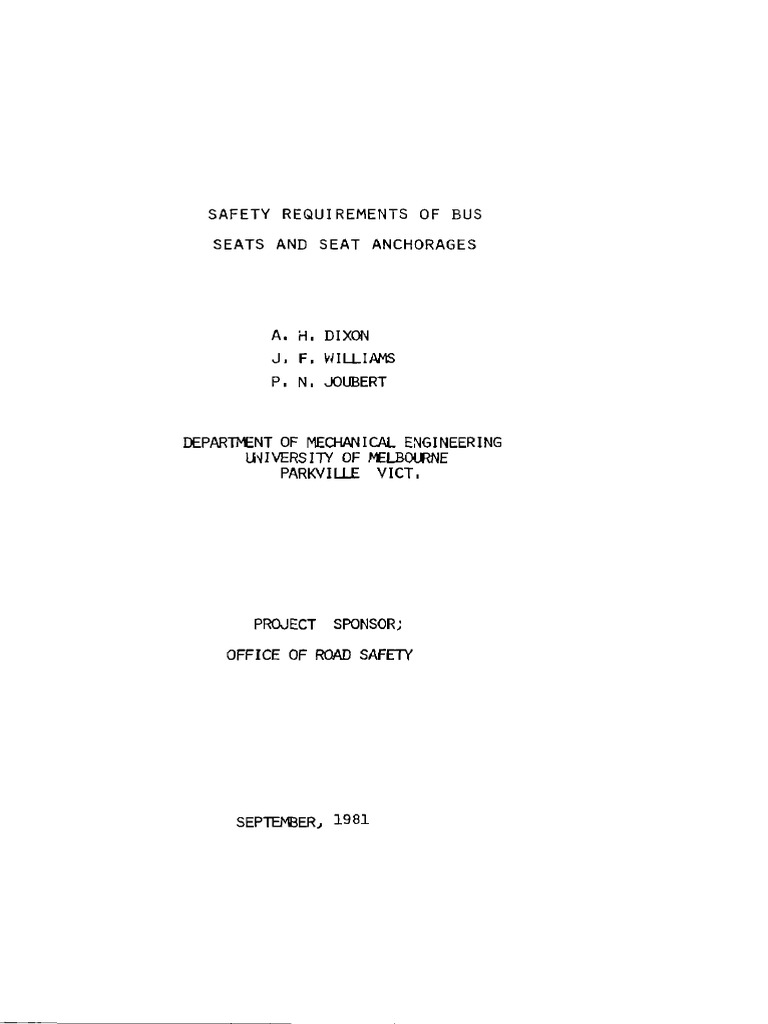 SAFETY REQUIREMENTS OF BUS
SEATS AND SEAT ANCHORAGES

A. H. DIXON
J. F. WILLIAMS
P. N. JOUBERT

DEPARTMENT OF MECHANICAL ENGINEERING
UNIVERSITY OF MELBOURNE
PARKVILLE VICT.

PROJECT SPONSOR;

OFFICE OF ROAD SAFETY

SEPTEMBER, 1981